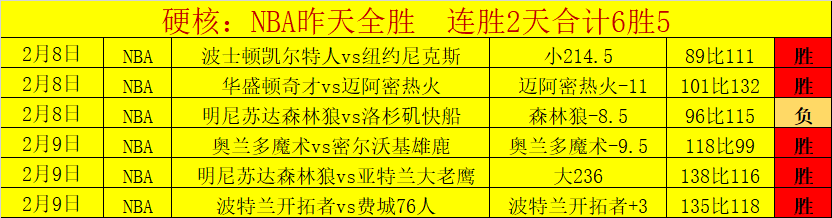 硬核：NBA昨天全胜　连胜2天合计6胜5

| 2月8日 | NBA | 波士顿凯尔特人vs纽约尼克斯 | 小214.5 | 89比111 | 胜 |
|---|---|---|---|---|---|
| 2月8日 | NBA | 华盛顿奇才vs迈阿密热火 | 迈阿密热火-11 | 101比132 | 胜 |
| 2月8日 | NBA | 明尼苏达森林狼vs洛杉矶快船 | 森林狼-8.5 | 96比115 | 负 |
| 2月9日 | NBA | 奥兰多魔术vs密尔沃基雄鹿 | 奥兰多魔术-9.5 | 118比99 | 胜 |
| 2月9日 | NBA | 明尼苏达森林狼vs亚特兰大老鹰 | 大236 | 138比116 | 胜 |
| 2月9日 | NBA | 波特兰开拓者vs费城76人 | 波特兰开拓者+3 | 135比118 | 胜 |